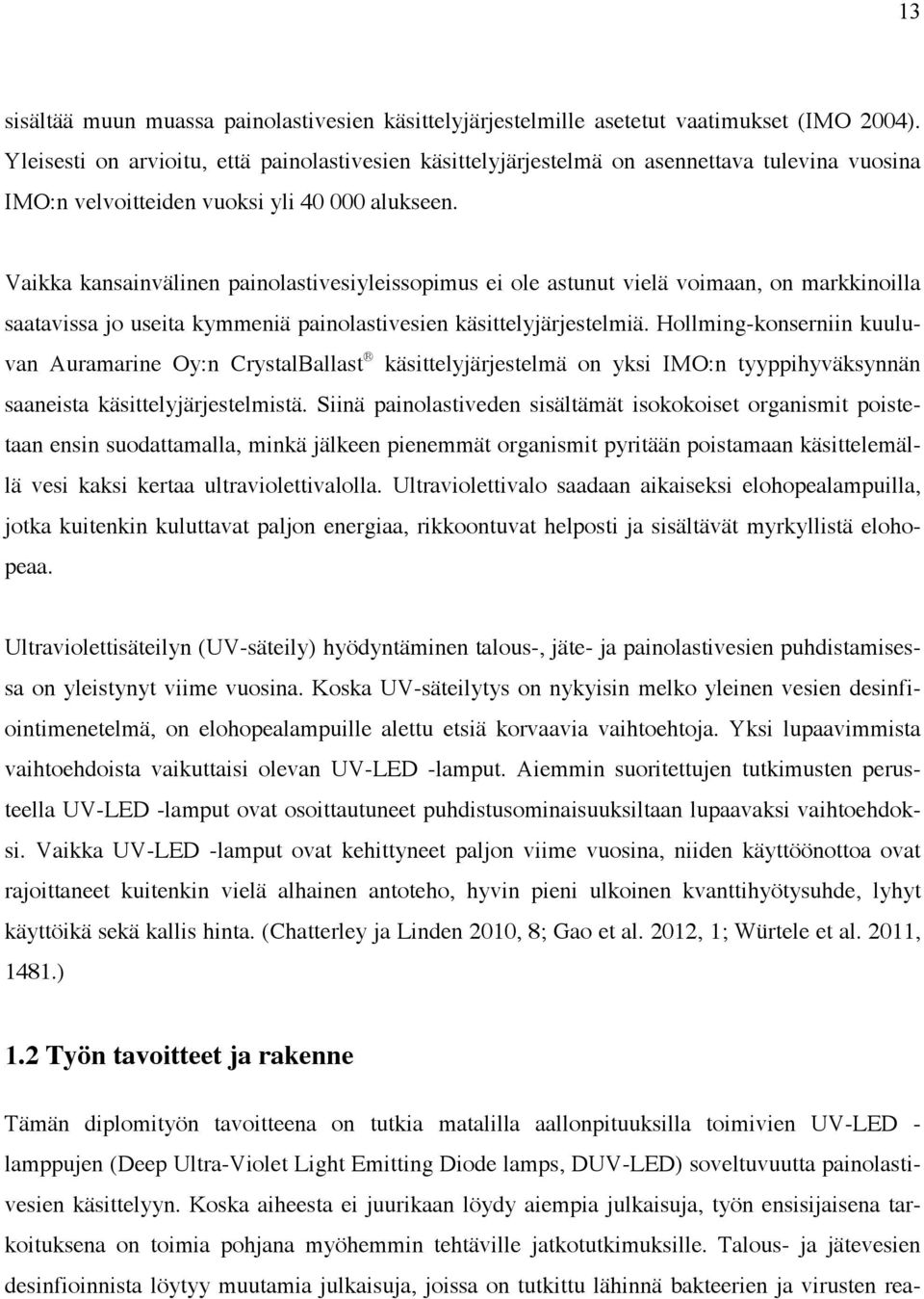 13

sisältää muun muassa painolastivesien käsittelyjärjestelmille asetetut vaatimukset (IMO 2004). Yleisesti on arvioitu, että painolastivesien käsittelyjärjestelmä on asennettava tulevina vuosina IMO:n velvoitteiden vuoksi yli 40 000 alukseen.

Vaikka kansainvälinen painolastivesiyleissopimus ei ole astunut vielä voimaan, on markkinoilla saatavissa jo useita kymmeniä painolastivesien käsittelyjärjestelmiä. Hollming-konserniin kuuluvan Auramarine Oy:n CrystalBallast® käsittelyjärjestelmä on yksi IMO:n tyyppihyväksynnän saaneista käsittelyjärjestelmistä. Siinä painolastiveden sisältämät isokokoiset organismit poistetaan ensin suodattamalla, minkä jälkeen pienemmät organismit pyritään poistamaan käsittelemällä vesi kaksi kertaa ultraviolettivalolla. Ultraviolettivalo saadaan aikaiseksi elohopealampuilla, jotka kuitenkin kuluttavat paljon energiaa, rikkoontuvat helposti ja sisältävät myrkyllistä elohopeaa.

Ultraviolettisäteilyn (UV-säteily) hyödyntäminen talous-, jäte- ja painolastivesien puhdistamisessa on yleistynyt viime vuosina. Koska UV-säteilytys on nykyisin melko yleinen vesien desinfiointimenetelmä, on elohopealampuille alettu etsiä korvaavia vaihtoehtoja. Yksi lupaavimmista vaihtoehdoista vaikuttaisi olevan UV-LED -lamput. Aiemmin suoritettujen tutkimusten perusteella UV-LED -lamput ovat osoittautuneet puhdistusominaisuuksiltaan lupaavaksi vaihtoehdoksi. Vaikka UV-LED -lamput ovat kehittyneet paljon viime vuosina, niiden käyttöönottoa ovat rajoittaneet kuitenkin vielä alhainen antoteho, hyvin pieni ulkoinen kvanttihyötysuhde, lyhyt käyttöikä sekä kallis hinta. (Chatterley ja Linden 2010, 8; Gao et al. 2012, 1; Würtele et al. 2011, 1481.)

1.2 Työn tavoitteet ja rakenne

Tämän diplomityön tavoitteena on tutkia matalilla aallonpituuksilla toimivien UV-LED -lamppujen (Deep Ultra-Violet Light Emitting Diode lamps, DUV-LED) soveltuvuutta painolastivesien käsittelyyn. Koska aiheesta ei juurikaan löydy aiempia julkaisuja, työn ensisijaisena tarkoituksena on toimia pohjana myöhemmin tehtäville jatkotutkimuksille. Talous- ja jätevesien desinfioinnista löytyy muutamia julkaisuja, joissa on tutkittu lähinnä bakteerien ja virusten rea-